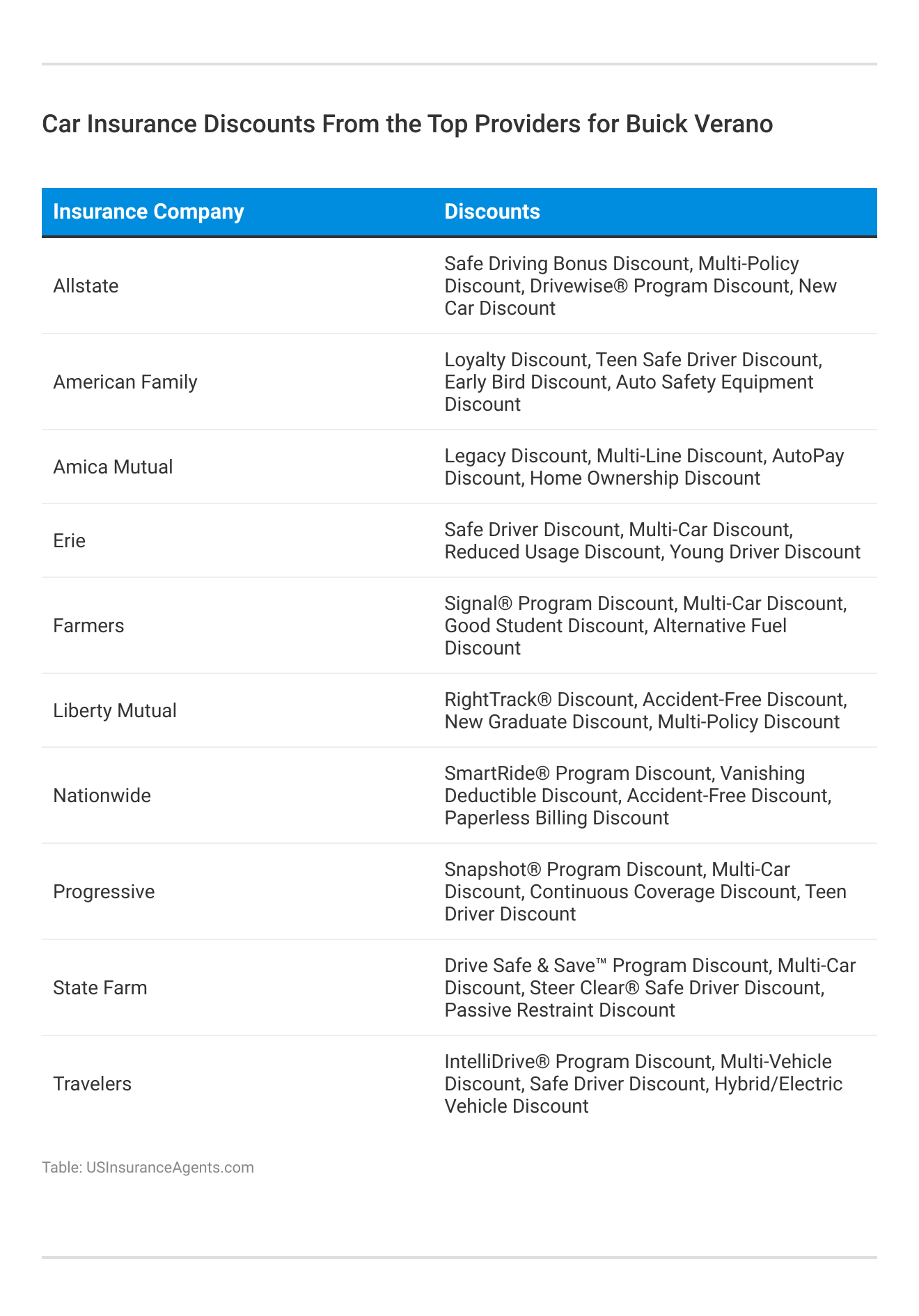 Car Insurance Discounts From the Top Providers for Buick Verano

| Insurance Company | Discounts |
|---|---|
| Allstate | Safe Driving Bonus Discount, Multi-Policy Discount, Drivewise® Program Discount, New Car Discount |
| American Family | Loyalty Discount, Teen Safe Driver Discount, Early Bird Discount, Auto Safety Equipment Discount |
| Amica Mutual | Legacy Discount, Multi-Line Discount, AutoPay Discount, Home Ownership Discount |
| Erie | Safe Driver Discount, Multi-Car Discount, Reduced Usage Discount, Young Driver Discount |
| Farmers | Signal® Program Discount, Multi-Car Discount, Good Student Discount, Alternative Fuel Discount |
| Liberty Mutual | RightTrack® Discount, Accident-Free Discount, New Graduate Discount, Multi-Policy Discount |
| Nationwide | SmartRide® Program Discount, Vanishing Deductible Discount, Accident-Free Discount, Paperless Billing Discount |
| Progressive | Snapshot® Program Discount, Multi-Car Discount, Continuous Coverage Discount, Teen Driver Discount |
| State Farm | Drive Safe & Save™ Program Discount, Multi-Car Discount, Steer Clear® Safe Driver Discount, Passive Restraint Discount |
| Travelers | IntelliDrive® Program Discount, Multi-Vehicle Discount, Safe Driver Discount, Hybrid/Electric Vehicle Discount |

Table: USInsuranceAgents.com